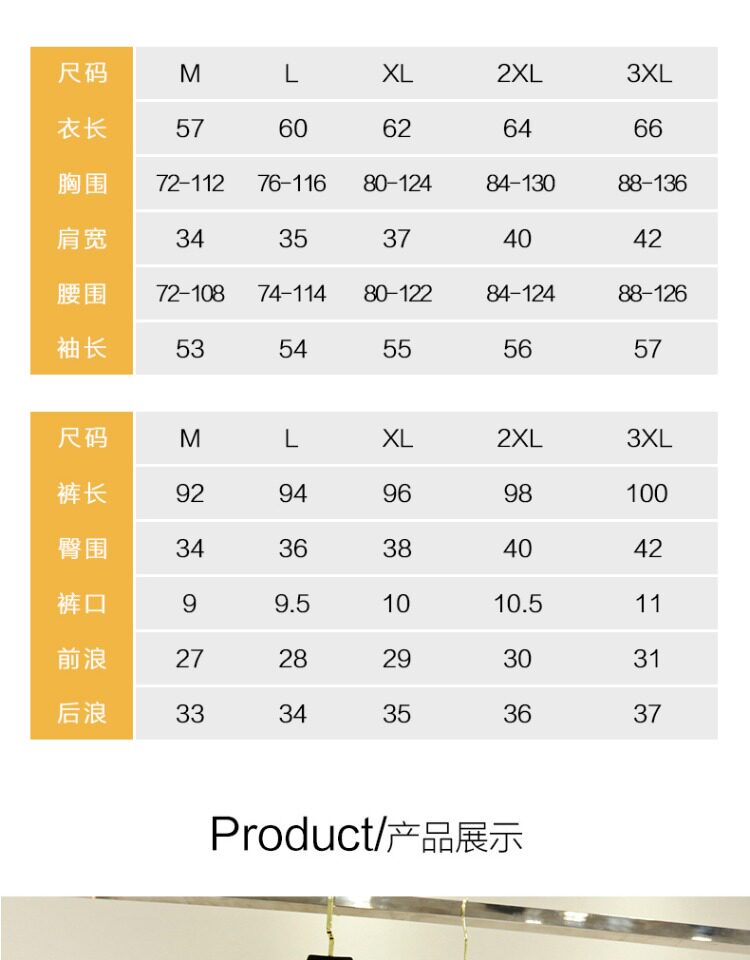 | 尺码 | M | L | XL | 2XL | 3XL |
|---|---|---|---|---|---|
| 衣长 | 57 | 60 | 62 | 64 | 66 |
| 胸围 | 72-112 | 76-116 | 80-124 | 84-130 | 88-136 |
| 肩宽 | 34 | 35 | 37 | 40 | 42 |
| 腰围 | 72-108 | 74-114 | 80-122 | 84-124 | 88-126 |
| 袖长 | 53 | 54 | 55 | 56 | 57 |

| 尺码 | M | L | XL | 2XL | 3XL |
|---|---|---|---|---|---|
| 裤长 | 92 | 94 | 96 | 98 | 100 |
| 臀围 | 34 | 36 | 38 | 40 | 42 |
| 裤口 | 9 | 9.5 | 10 | 10.5 | 11 |
| 前浪 | 27 | 28 | 29 | 30 | 31 |
| 后浪 | 33 | 34 | 35 | 36 | 37 |

Product/产品展示